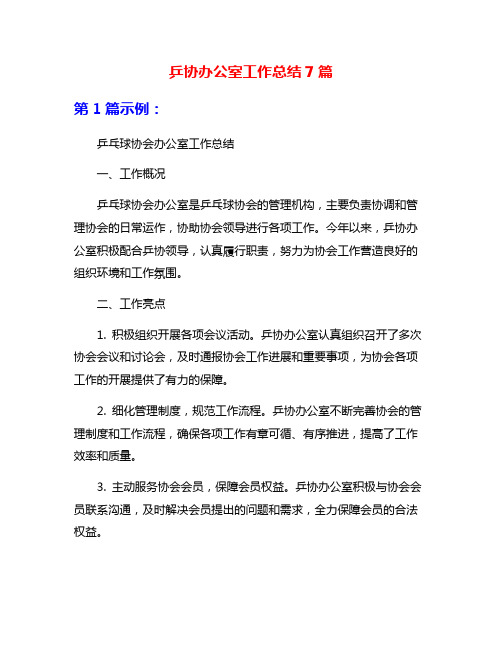 乒协办公室工作总结7篇

第1篇示例：

乒乓球协会办公室工作总结

一、工作概况

乒乓球协会办公室是乒乓球协会的管理机构，主要负责协调和管理协会的日常运作，协助协会领导进行各项工作。今年以来，乒协办公室积极配合乒协领导，认真履行职责，努力为协会工作营造良好的组织环境和工作氛围。

二、工作亮点

1. 积极组织开展各项会议活动。乒协办公室认真组织召开了多次协会会议和讨论会，及时通报协会工作进展和重要事项，为协会各项工作的开展提供了有力的保障。

2. 细化管理制度，规范工作流程。乒协办公室不断完善协会的管理制度和工作流程，确保各项工作有章可循、有序推进，提高了工作效率和质量。

3. 主动服务协会会员，保障会员权益。乒协办公室积极与协会会员联系沟通，及时解决会员提出的问题和需求，全力保障会员的合法权益。